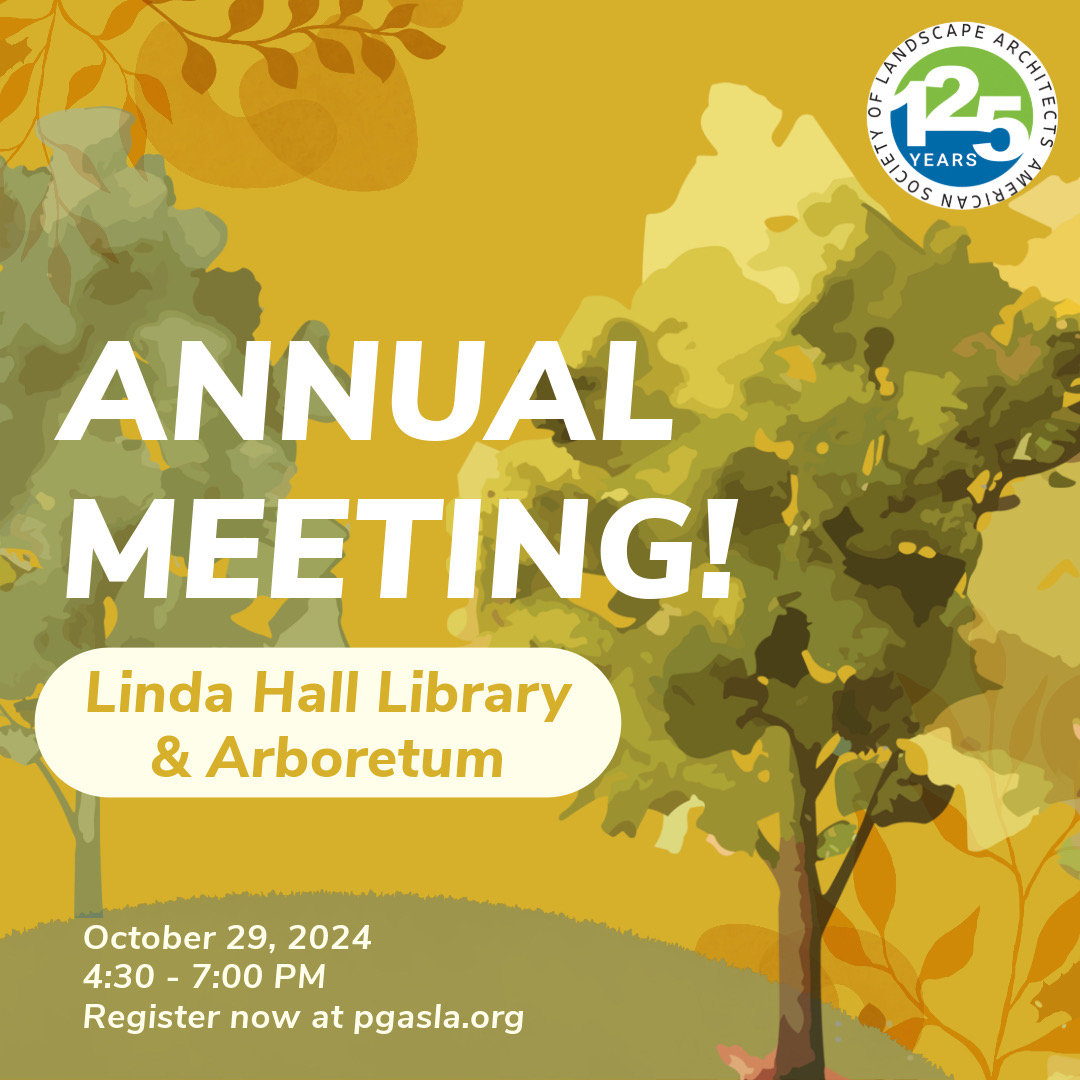 AMERICAN SOCIETY OF LANDSCAPE ARCHITECTS
125 YEARS

ANNUAL MEETING!

Linda Hall Library & Arboretum

October 29, 2024
4:30 - 7:00 PM
Register now at pgasla.org